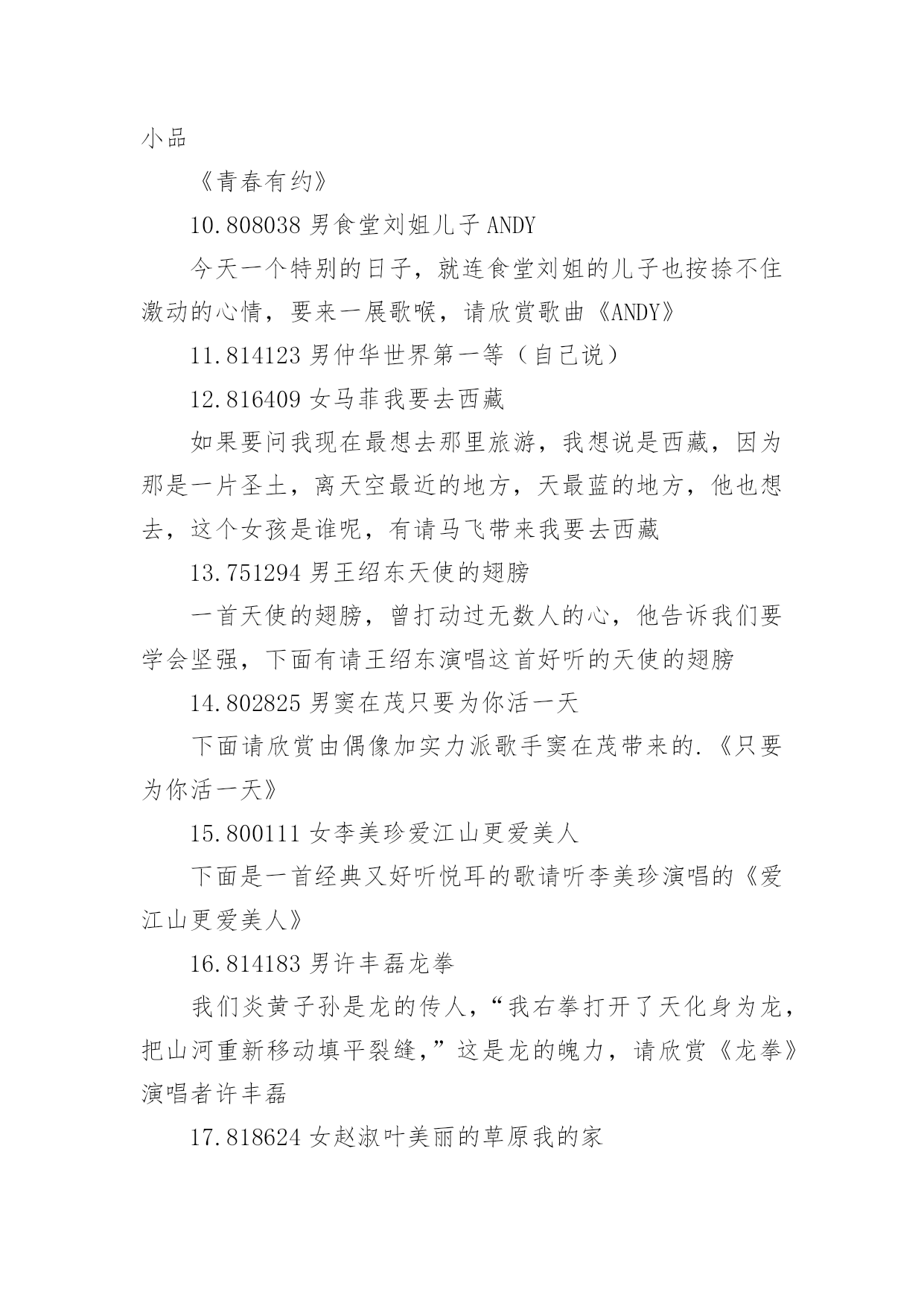 小品

《青春有约》

10.808038 男食堂刘姐儿子 ANDY

今天一个特别的日子，就连食堂刘姐的儿子也按捺不住激动的心情，要来一展歌喉，请欣赏歌曲《ANDY》

11.814123 男仲华世界第一等（自己说）

12.816409 女马菲我要去西藏

如果要问我现在最想去那里旅游，我想说是西藏，因为那是一片圣土，离天空最近的地方，天最蓝的地方，他也想去，这个女孩是谁呢，有请马飞带来我要去西藏

13.751294 男王绍东天使的翅膀

一首天使的翅膀，曾打动过无数人的心，他告诉我们要学会坚强，下面有请王绍东演唱这首好听的天使的翅膀

14.802825 男窦在茂只要为你活一天

下面请欣赏由偶像加实力派歌手窦在茂带来的.《只要为你活一天》

15.800111 女李美珍爱江山更爱美人

下面是一首经典又好听悦耳的歌请听李美珍演唱的《爱江山更爱美人》

16.814183 男许丰磊龙拳

我们炎黄子孙是龙的传人，“我右拳打开了天化身为龙，把山河重新移动填平裂缝，”这是龙的魄力，请欣赏《龙拳》演唱者许丰磊

17.818624 女赵淑叶美丽的草原我的家